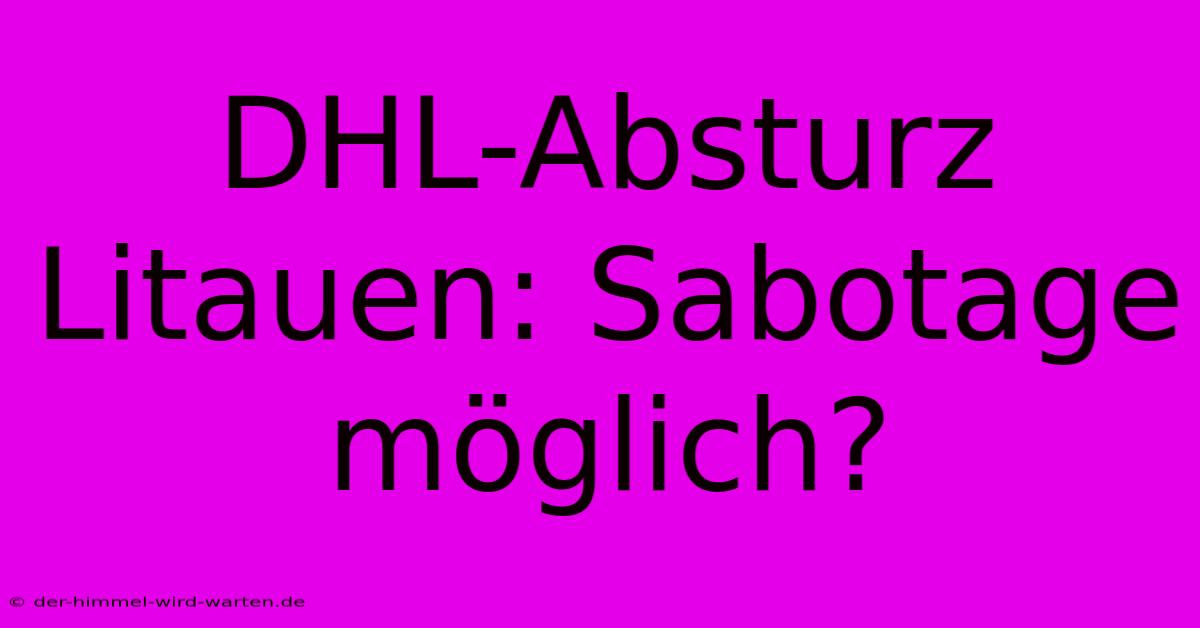 DHL-Absturz Litauen: Sabotage möglich?

© der-himmel-wird-warten.de